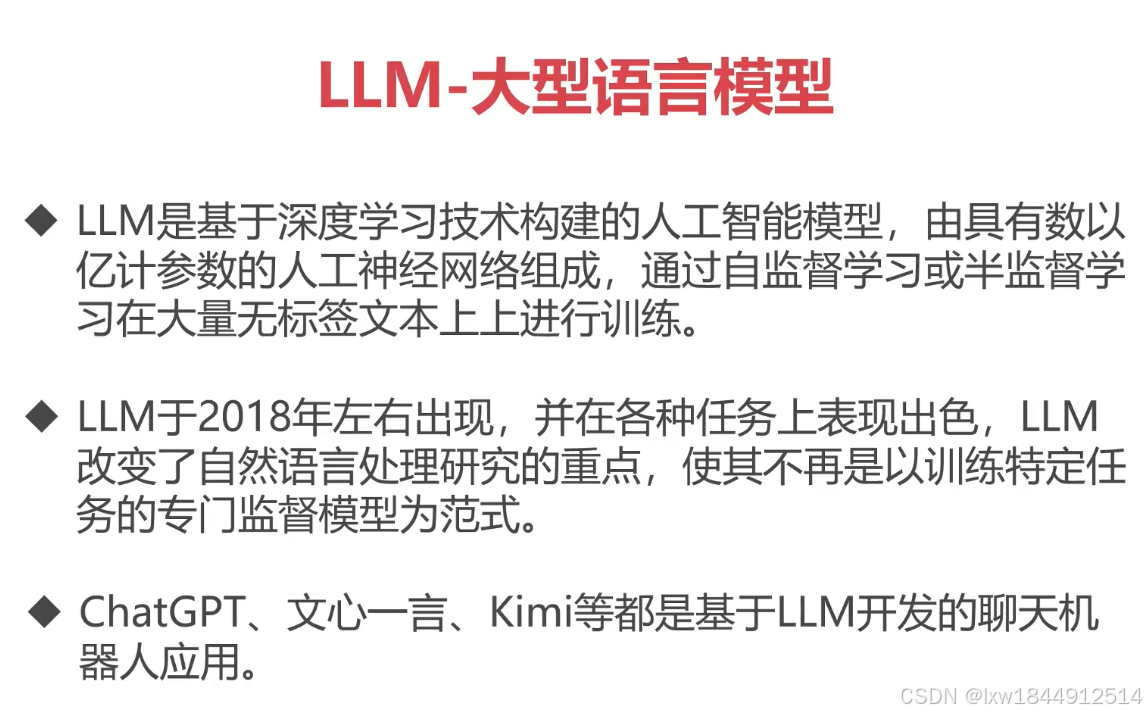 LLM-大型语言模型

◆ LLM是基于深度学习技术构建的人工智能模型，由具有数以亿计参数的人工神经网络组成，通过自监督学习或半监督学习在大量无标签文本上上进行训练。

◆ LLM于2018年左右出现，并在各种任务上表现出色，LLM改变了自然语言处理研究的重点，使其不再是以训练特定任务的专门监督模型为范式。

◆ ChatGPT、文心一言、Kimi等都是基于LLM开发的聊天机器人应用。

CSDN @lxw1844912514